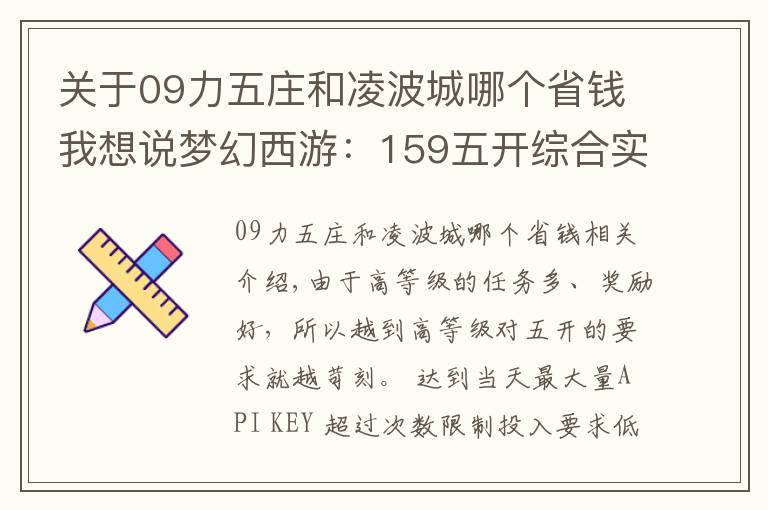 关于09力五庄和凌波城哪个省钱我想说梦幻西游：159五开综合实

09力五庄和凌波城哪个省钱相关介绍，由于高等级的任务多、奖励好，所以越到高等级对五开的要求就越苛刻。达到当天最大量API KEY 超过次数限制投入要求低